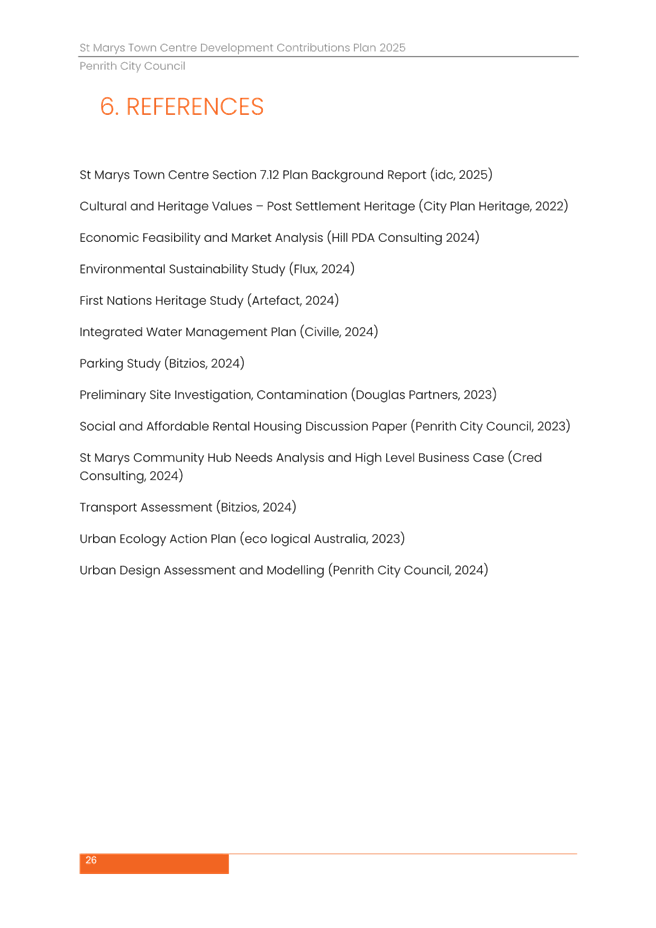 St Marys Town Centre Development Contributions Plan 2025
Penrith City Council

6. REFERENCES

St Marys Town Centre Section 7.12 Plan Background Report (idc, 2025)

Cultural and Heritage Values – Post Settlement Heritage (City Plan Heritage, 2022)

Economic Feasibility and Market Analysis (Hill PDA Consulting 2024)

Environmental Sustainability Study (Flux, 2024)

First Nations Heritage Study (Artefact, 2024)

Integrated Water Management Plan (Civille, 2024)

Parking Study (Bitzios, 2024)

Preliminary Site Investigation, Contamination (Douglas Partners, 2023)

Social and Affordable Rental Housing Discussion Paper (Penrith City Council, 2023)

St Marys Community Hub Needs Analysis and High Level Business Case (Cred Consulting, 2024)

Transport Assessment (Bitzios, 2024)

Urban Ecology Action Plan (eco logical Australia, 2023)

Urban Design Assessment and Modelling (Penrith City Council, 2024)

26